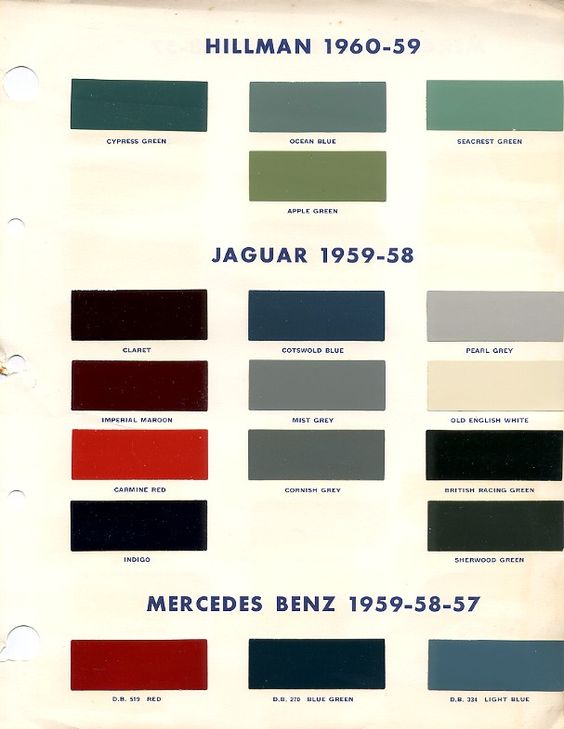 HILLMAN 1960-59

CYPRESS GREEN

OCEAN BLUE

SEACREST GREEN

APPLE GREEN

JAGUAR 1959-58

CLARET

COTSWOLD BLUE

PEARL GREY

IMPERIAL MAROON

MIST GREY

OLD ENGLISH WHITE

CARMINE RED

CORNISH GREY

BRITISH RACING GREEN

INDIGO

SHERWOOD GREEN

MERCEDES BENZ 1959-58-57

D.B. 519 RED

D.B. 270 BLUE GREEN

D.B. 334 LIGHT BLUE